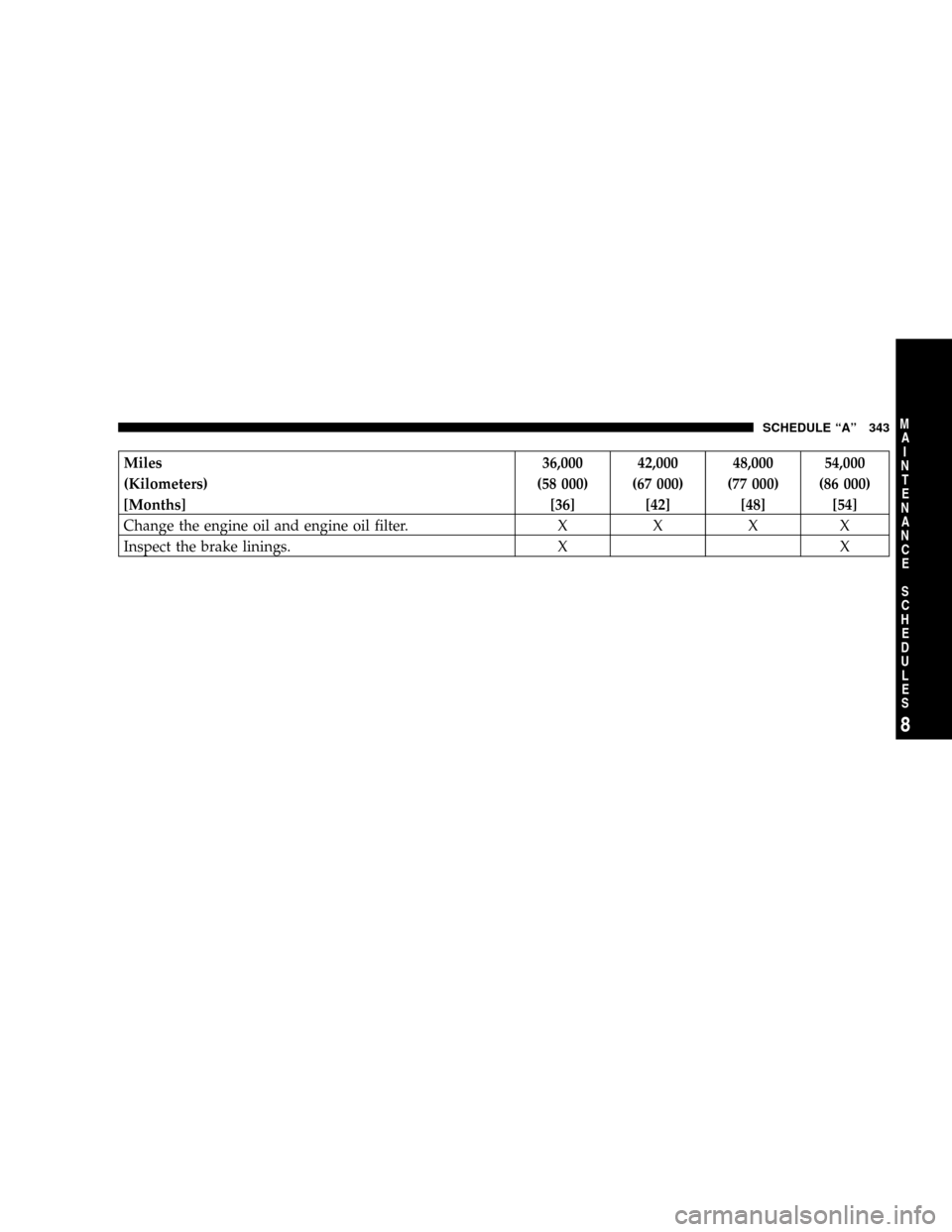 SCHEDULE “A” 343

| Miles (Kilometers) [Months] | 36,000 (58 000) [36] | 42,000 (67 000) [42] | 48,000 (77 000) [48] | 54,000 (86 000) [54] |
|---|---|---|---|---|
| Change the engine oil and engine oil filter. | X | X | X | X |
| Inspect the brake linings. | X | | | X |

MAINTENANCE SCHEDULES

8

carmanualsonline.info